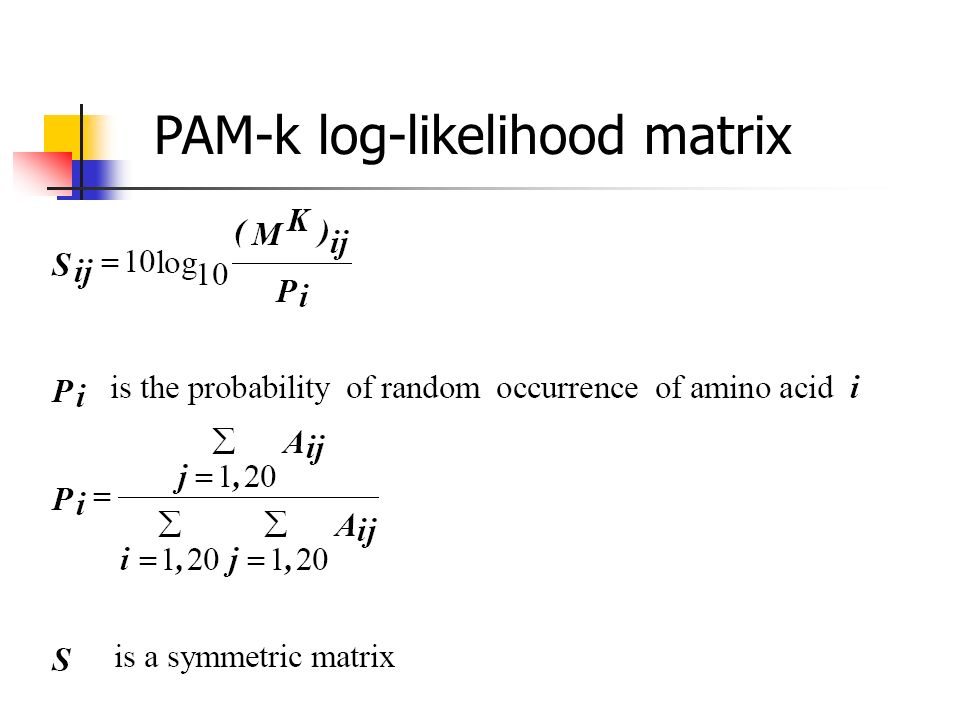 PAM-k log-likelihood matrix

$S_{ij} = 10\log_{10}\frac{(M^K)_{ij}}{P_i}$

$P_i$ is the probability of random occurrence of amino acid $i$

$P_i = \frac{\sum_{j=1,20} A_{ij}}{\sum_{i=1,20}\sum_{j=1,20} A_{ij}}$

$S$ is a symmetric matrix